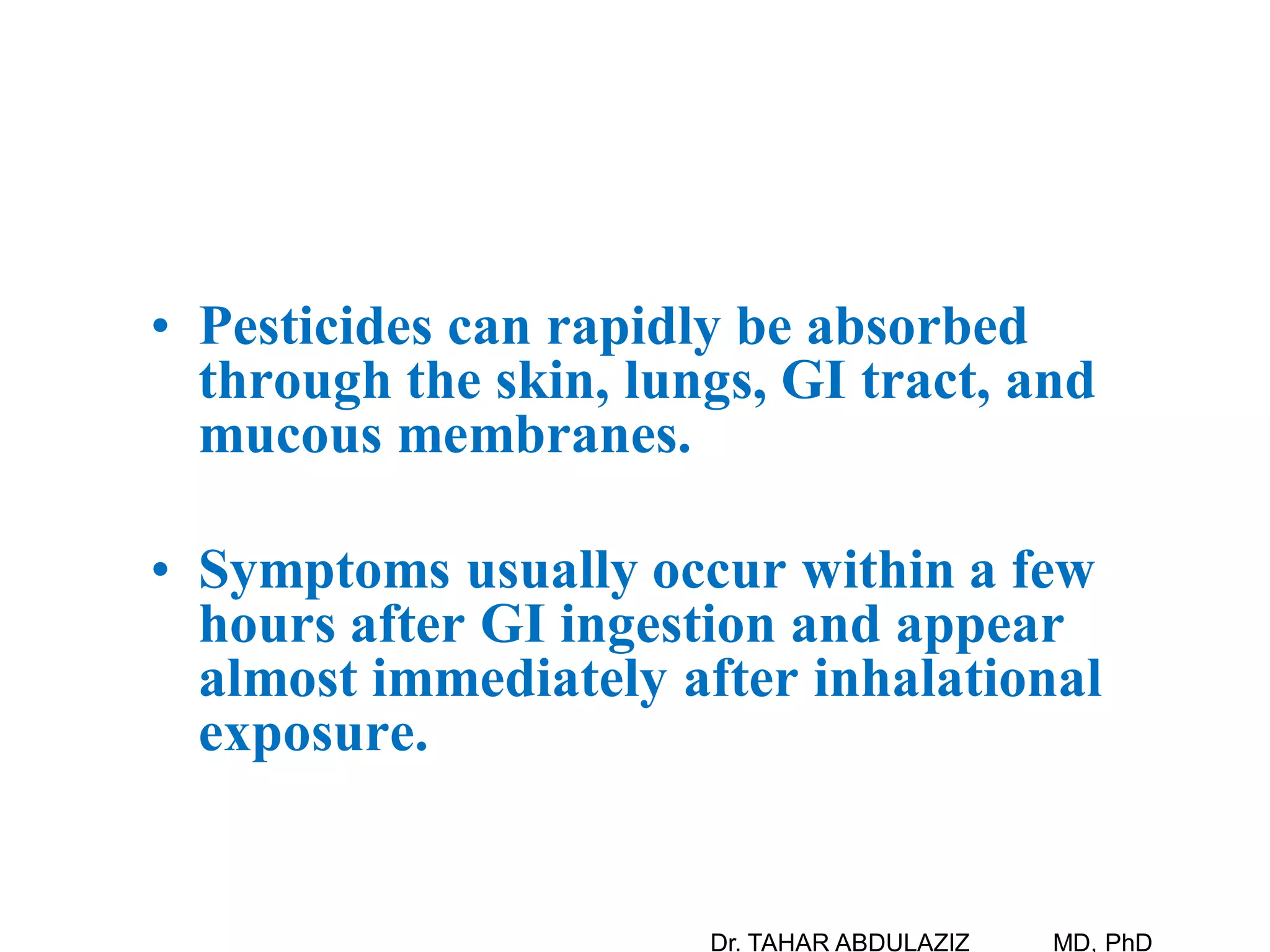 • Pesticides can rapidly be absorbed through the skin, lungs, GI tract, and mucous membranes.

• Symptoms usually occur within a few hours after GI ingestion and appear almost immediately after inhalational exposure.

Dr. TAHAR ABDULAZIZ MD, PhD